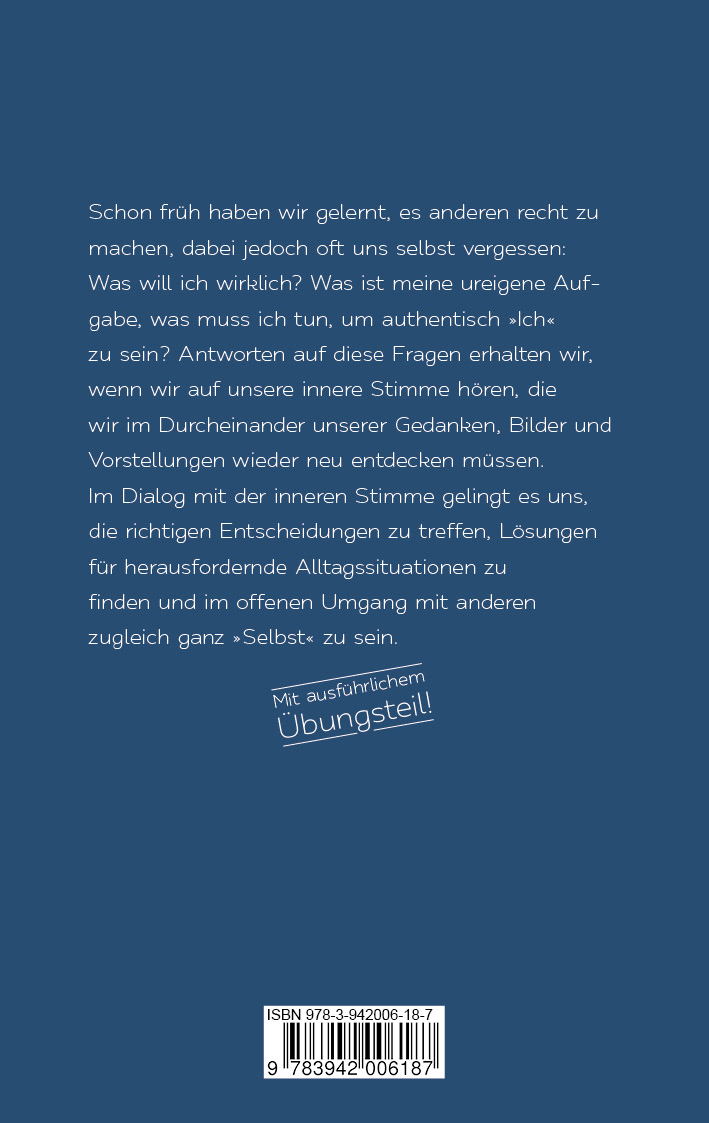 Schon früh haben wir gelernt, es anderen recht zu machen, dabei jedoch oft uns selbst vergessen: Was will ich wirklich? Was ist meine ureigene Aufgabe, was muss ich tun, um authentisch »Ich« zu sein? Antworten auf diese Fragen erhalten wir, wenn wir auf unsere innere Stimme hören, die wir im Durcheinander unserer Gedanken, Bilder und Vorstellungen wieder neu entdecken müssen.
Im Dialog mit der inneren Stimme gelingt es uns, die richtigen Entscheidungen zu treffen, Lösungen für herausfordernde Alltagssituationen zu finden und im offenen Umgang mit anderen zugleich ganz »Selbst« zu sein.

Mit ausführlichem Übungsteil!

ISBN 978-3-942006-18-7
9 783942 006187